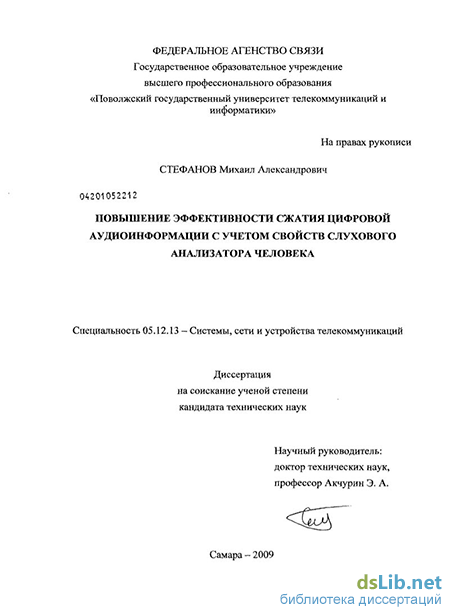 ФЕДЕРАЛЬНОЕ АГЕНСТВО СВЯЗИ
Государственное образовательное учреждение
высшего профессионального образования
«Поволжский государственный университет телекоммуникаций и информатики»

На правах рукописи

СТЕФАНОВ Михаил Александрович

04201052212

ПОВЫШЕНИЕ ЭФФЕКТИВНОСТИ СЖАТИЯ ЦИФРОВОЙ АУДИОИНФОРМАЦИИ С УЧЕТОМ СВОЙСТВ СЛУХОВОГО АНАЛИЗАТОРА ЧЕЛОВЕКА

Специальность 05.12.13 – Системы, сети и устройства телекоммуникаций

Диссертация
на соискание ученой степени
кандидата технических наук

Научный руководитель:
доктор технических наук,
профессор Акчурин Э. А.

Самара – 2009

dsLib.net
библиотека диссертаций